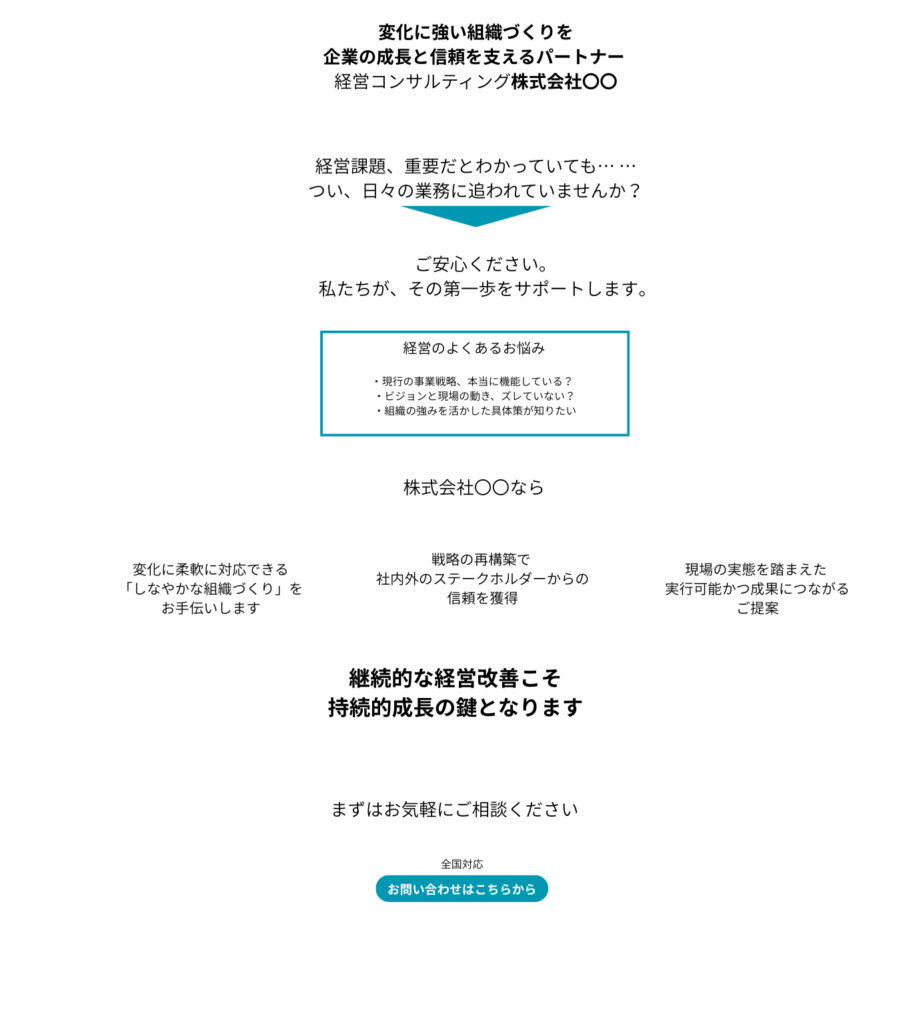 変化に強い組織づくりを
企業の成長と信頼を支えるパートナー
経営コンサルティング株式会社〇〇

経営課題、重要だとわかっていても……
つい、日々の業務に追われていませんか？

ご安心ください。
私たちが、その第一歩をサポートします。

経営のよくあるお悩み

・現行の事業戦略、本当に機能している？
・ビジョンと現場の動き、ズレていない？
・組織の強みを活かした具体策が知りたい

株式会社〇〇なら

変化に柔軟に対応できる
「しなやかな組織づくり」を
お手伝いします

戦略の再構築で
社内外のステークホルダーからの
信頼を獲得

現場の実態を踏まえた
実行可能かつ成果につながる
ご提案

継続的な経営改善こそ
持続的成長の鍵となります

まずはお気軽にご相談ください

全国対応

お問い合わせはこちらから